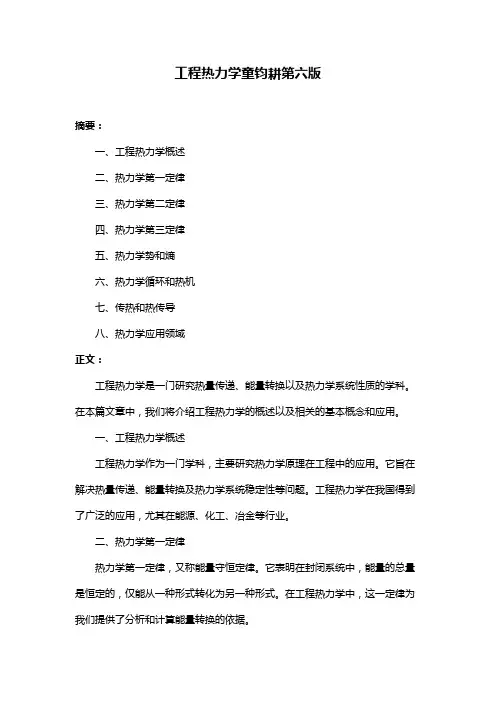 工程热力学童钧耕第六版

摘要：

一、工程热力学概述

二、热力学第一定律

三、热力学第二定律

四、热力学第三定律

五、热力学势和熵

六、热力学循环和热机

七、传热和热传导

八、热力学应用领域

正文：

工程热力学是一门研究热量传递、能量转换以及热力学系统性质的学科。在本篇文章中，我们将介绍工程热力学的概述以及相关的基本概念和应用。

一、工程热力学概述

工程热力学作为一门学科，主要研究热力学原理在工程中的应用。它旨在解决热量传递、能量转换及热力学系统稳定性等问题。工程热力学在我国得到了广泛的应用，尤其在能源、化工、冶金等行业。

二、热力学第一定律

热力学第一定律，又称能量守恒定律。它表明在封闭系统中，能量的总量是恒定的，仅能从一种形式转化为另一种形式。在工程热力学中，这一定律为我们提供了分析和计算能量转换的依据。